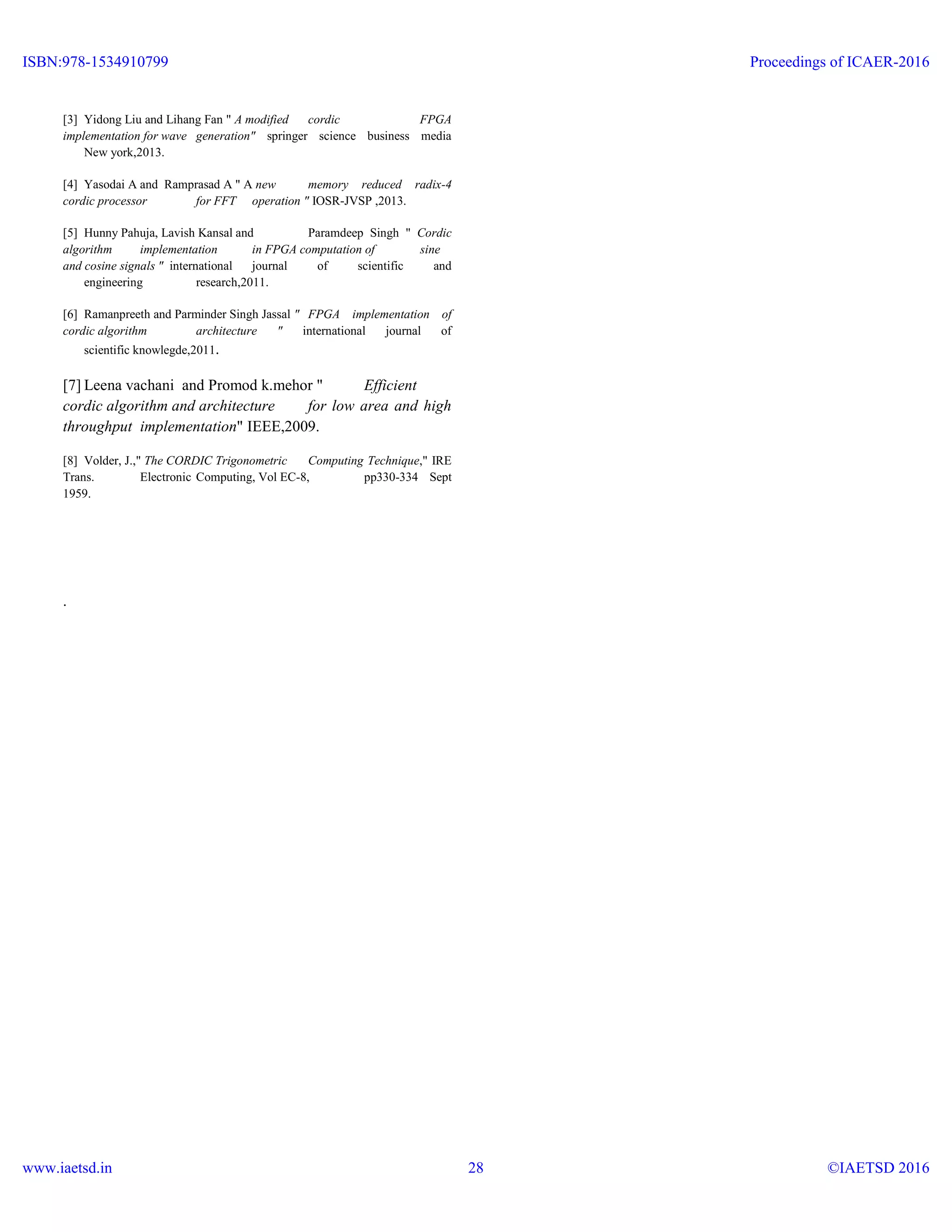 ISBN:978-1534910799

Proceedings of ICAER-2016

[3] Yidong Liu and Lihang Fan " A modified cordic FPGA implementation for wave generation" springer science business media New york,2013.

[4] Yasodai A and Ramprasad A " A new memory reduced radix-4 cordic processor for FFT operation " IOSR-JVSP ,2013.

[5] Hunny Pahuja, Lavish Kansal and Paramdeep Singh " Cordic algorithm implementation in FPGA computation of sine and cosine signals " international journal of scientific and engineering research,2011.

[6] Ramanpreeth and Parminder Singh Jassal " FPGA implementation of cordic algorithm architecture " international journal of scientific knowlegde,2011.

[7] Leena vachani and Promod k.mehor " Efficient cordic algorithm and architecture for low area and high throughput implementation" IEEE,2009.

[8] Volder, J.," The CORDIC Trigonometric Computing Technique," IRE Trans. Electronic Computing, Vol EC-8, pp330-334 Sept 1959.

.

www.iaetsd.in

28

©IAETSD 2016